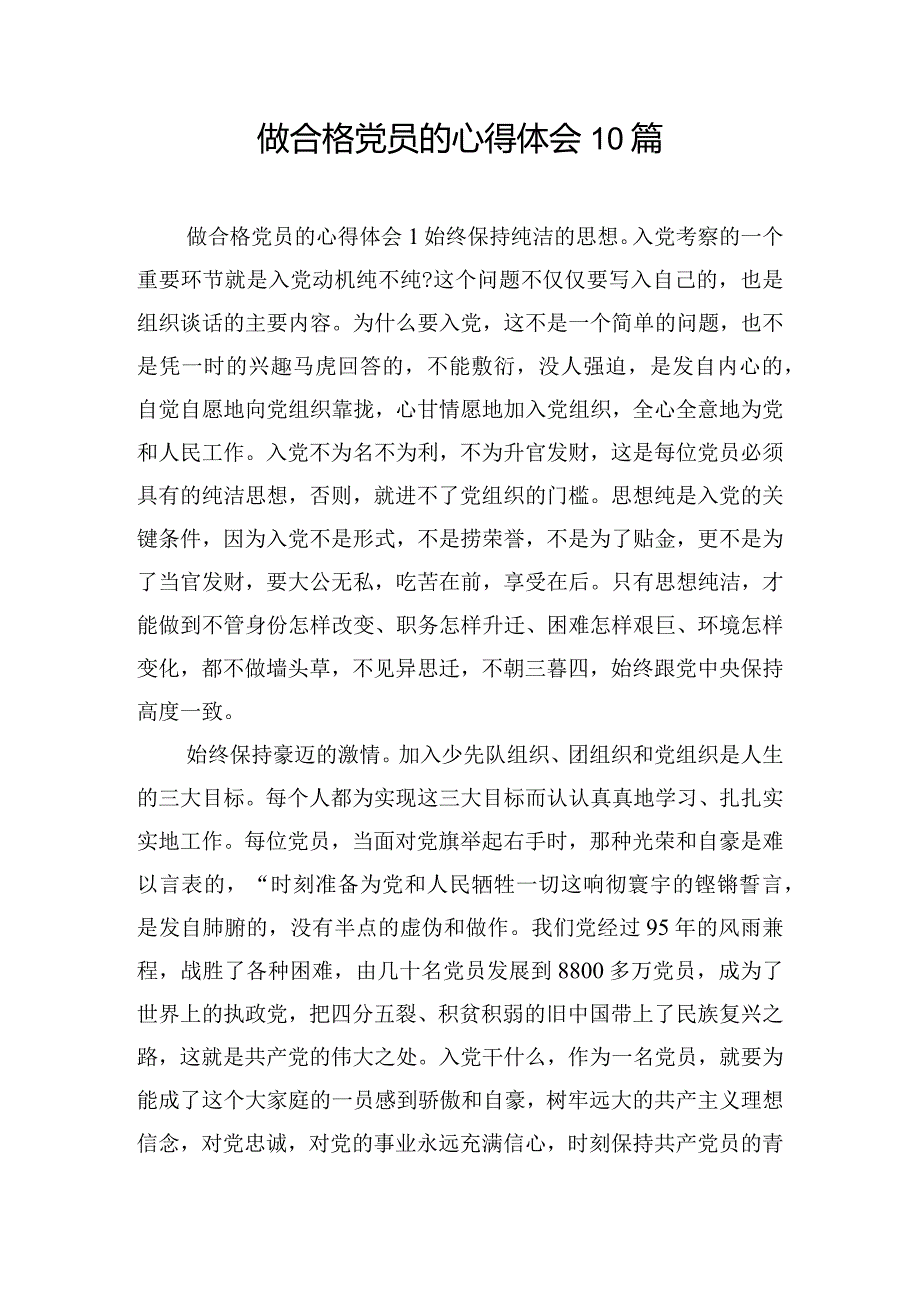 做合格党员的心得体会10篇

做合格党员的心得体会1始终保持纯洁的思想。入党考察的一个重要环节就是入党动机纯不纯?这个问题不仅仅要写入自己的，也是组织谈话的主要内容。为什么要入党，这不是一个简单的问题，也不是凭一时的兴趣马虎回答的，不能敷衍，没人强迫，是发自内心的，自觉自愿地向党组织靠拢，心甘情愿地加入党组织，全心全意地为党和人民工作。入党不为名不为利，不为升官发财，这是每位党员必须具有的纯洁思想，否则，就进不了党组织的门槛。思想纯是入党的关键条件，因为入党不是形式，不是捞荣誉，不是为了贴金，更不是为了当官发财，要大公无私，吃苦在前，享受在后。只有思想纯洁，才能做到不管身份怎样改变、职务怎样升迁、困难怎样艰巨、环境怎样变化，都不做墙头草，不见异思迁，不朝三暮四，始终跟党中央保持高度一致。

始终保持豪迈的激情。加入少先队组织、团组织和党组织是人生的三大目标。每个人都为实现这三大目标而认认真真地学习、扎扎实实地工作。每位党员，当面对党旗举起右手时，那种光荣和自豪是难以言表的，“时刻准备为党和人民牺牲一切这响彻寰宇的铿锵誓言，是发自肺腑的，没有半点的虚伪和做作。我们党经过95年的风雨兼程，战胜了各种困难，由几十名党员发展到8800多万党员，成为了世界上的执政党，把四分五裂、积贫积弱的旧中国带上了民族复兴之路，这就是共产党的伟大之处。入党干什么，作为一名党员，就要为能成了这个大家庭的一员感到骄傲和自豪，树牢远大的共产主义理想信念，对党忠诚，对党的事业永远充满信心，时刻保持共产党员的青